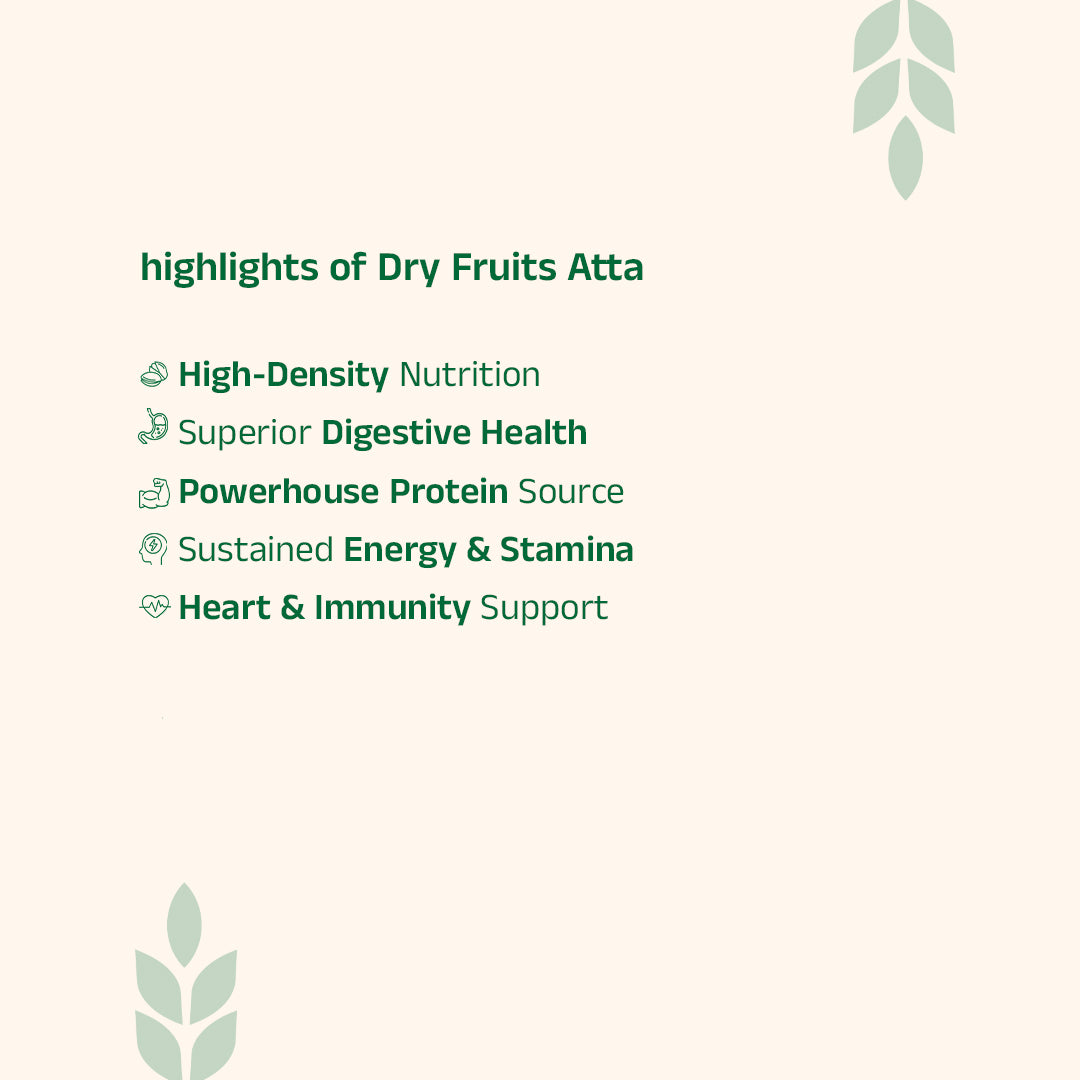 highlights of Dry Fruits Atta

High-Density Nutrition
Superior Digestive Health
Powerhouse Protein Source
Sustained Energy & Stamina
Heart & Immunity Support